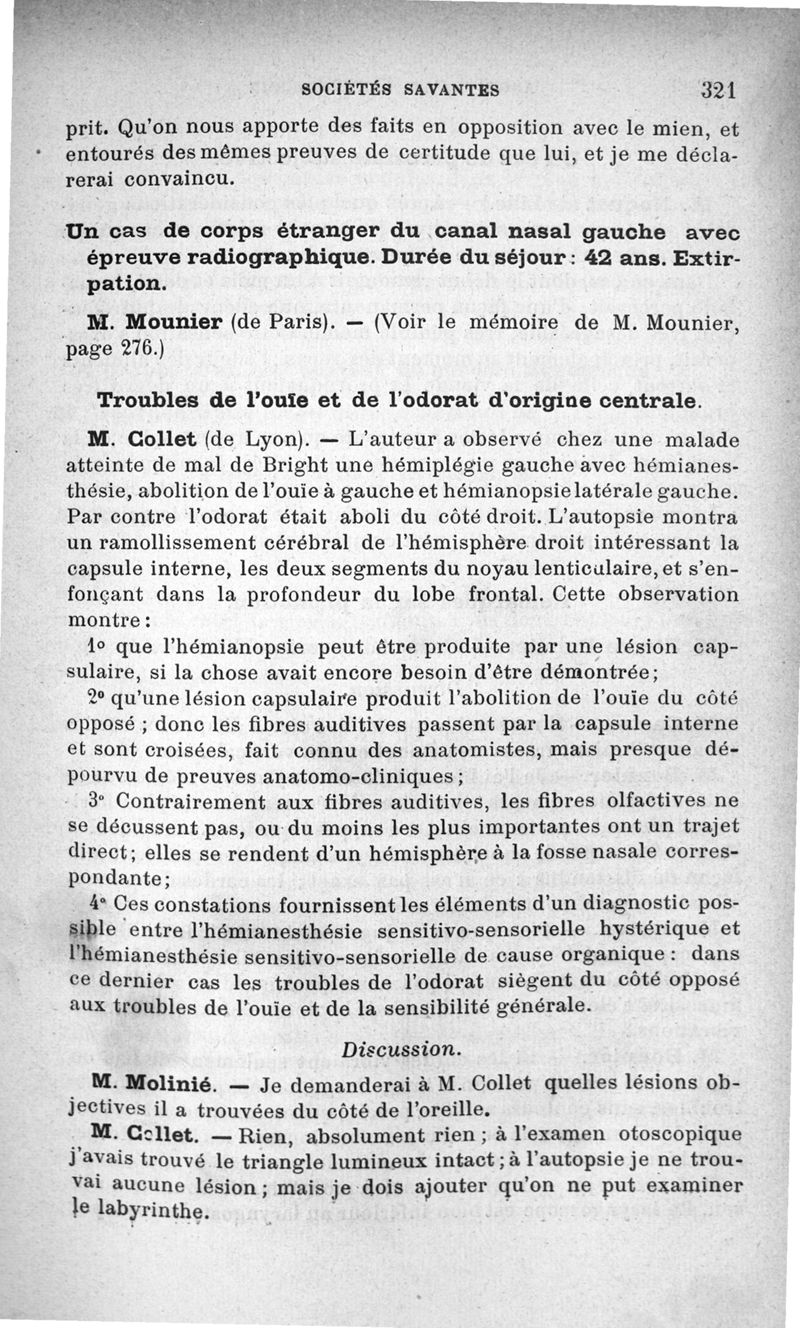 SOCIÉTÉS SAVANTES 321

prit. Qu'on nous apporte des faits en opposition avec le mien, et entourés des mêmes preuves de certitude que lui, et je me déclarerai convaincu.

Un cas de corps étranger du canal nasal gauche avec épreuve radiographique. Durée du séjour : 42 ans. Extirpation.

M. Mounier (de Paris). — (Voir le mémoire de M. Mounier, page 276.)

Troubles de l'ouïe et de l'odorat d'origine centrale.

M. Collet (de Lyon). — L'auteur a observé chez une malade atteinte de mal de Bright une hémiplégie gauche avec hémianesthésie, abolition de l'ouïe à gauche et hémianopsie latérale gauche. Par contre l'odorat était aboli du côté droit. L'autopsie montra un ramollissement cérébral de l'hémisphère droit intéressant la capsule interne, les deux segments du noyau lenticulaire, et s'enfonçant dans la profondeur du lobe frontal. Cette observation montre :

1° que l'hémianopsie peut être produite par une lésion capsulaire, si la chose avait encore besoin d'être démontrée ;

2° qu'une lésion capsulaire produit l'abolition de l'ouïe du côté opposé ; donc les fibres auditives passent par la capsule interne et sont croisées, fait connu des anatomistes, mais presque dépourvu de preuves anatomo-cliniques ;

3° Contrairement aux fibres auditives, les fibres olfactives ne se décussent pas, ou du moins les plus importantes ont un trajet direct ; elles se rendent d'un hémisphère à la fosse nasale correspondante ;

4° Ces constations fournissent les éléments d'un diagnostic possible entre l'hémianesthésie sensitivo-sensorielle hystérique et l'hémianesthésie sensitivo-sensorielle de cause organique : dans ce dernier cas les troubles de l'odorat siègent du côté opposé aux troubles de l'ouïe et de la sensibilité générale.

Discussion.

M. Molinié. — Je demanderai à M. Collet quelles lésions objectives il a trouvées du côté de l'oreille.

M. Collet. — Rien, absolument rien ; à l'examen otoscopique j'avais trouvé le triangle lumineux intact ; à l'autopsie je ne trouvai aucune lésion ; mais je dois ajouter qu'on ne put examiner le labyrinthe.